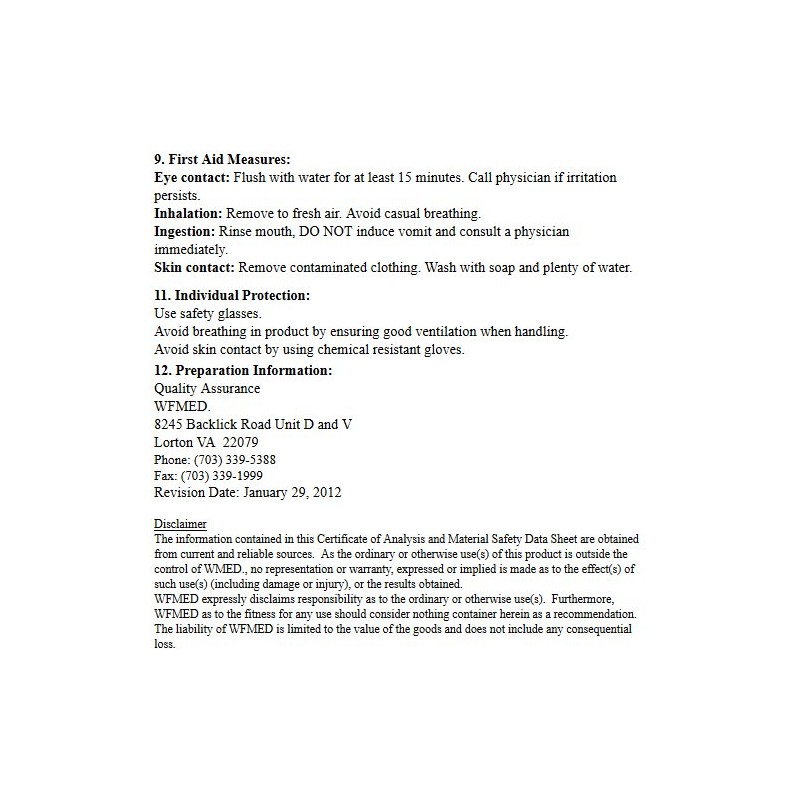 9. First Aid Measures:
Eye contact: Flush with water for at least 15 minutes. Call physician if irritation persists.
Inhalation: Remove to fresh air. Avoid casual breathing.
Ingestion: Rinse mouth, DO NOT induce vomit and consult a physician immediately.
Skin contact: Remove contaminated clothing. Wash with soap and plenty of water.

11. Individual Protection:
Use safety glasses.
Avoid breathing in product by ensuring good ventilation when handling.
Avoid skin contact by using chemical resistant gloves.

12. Preparation Information:
Quality Assurance
WFMED.
8245 Backlick Road Unit D and V
Lorton VA 22079
Phone: (703) 339-5388
Fax: (703) 339-1999
Revision Date: January 29, 2012

Disclaimer
The information contained in this Certificate of Analysis and Material Safety Data Sheet are obtained from current and reliable sources. As the ordinary or otherwise use(s) of this product is outside the control of WMED., no representation or warranty, expressed or implied is made as to the effect(s) of such use(s) (including damage or injury), or the results obtained.
WFMED expressly disclaims responsibility as to the ordinary or otherwise use(s). Furthermore, WFMED as to the fitness for any use should consider nothing container herein as a recommendation. The liability of WFMED is limited to the value of the goods and does not include any consequential loss.